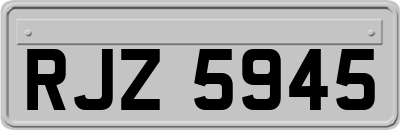 RJZ 5945